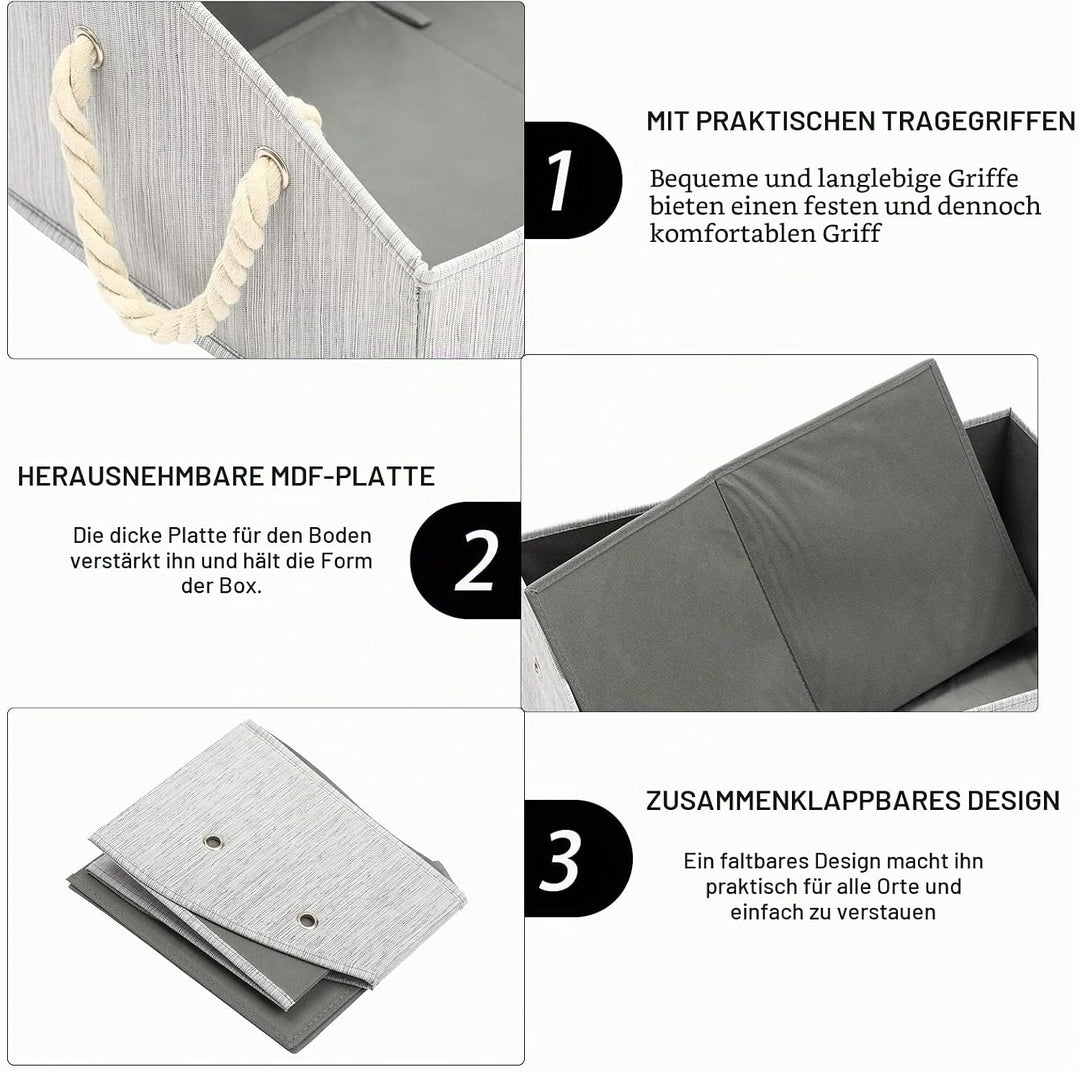 1

MIT PRAKTISCHEN TRAGEGRIFFEN

Bequeme und langlebige Griffe bieten einen festen und dennoch komfortablen Griff

HERAUSNEHMBARE MDF-PLATTE

Die dicke Platte für den Boden verstärkt ihn und hält die Form der Box.

2

3

ZUSAMMENKLAPPBARES DESIGN

Ein faltbares Design macht ihn praktisch für alle Orte und einfach zu verstauen